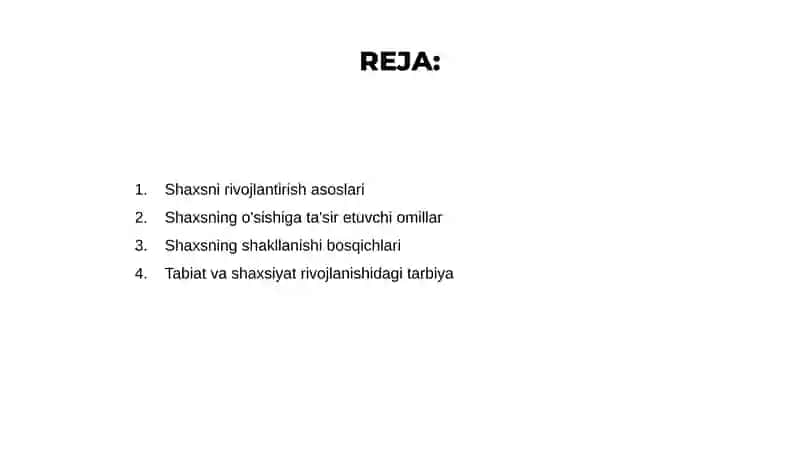 REJA:

1. Shaxsni rivojlantirish asoslari
2. Shaxsning o'sishiga ta'sir etuvchi omillar
3. Shaxsning shakllanishi bosqichlari
4. Tabiat va shaxsiyat rivojlanishidagi tarbiya